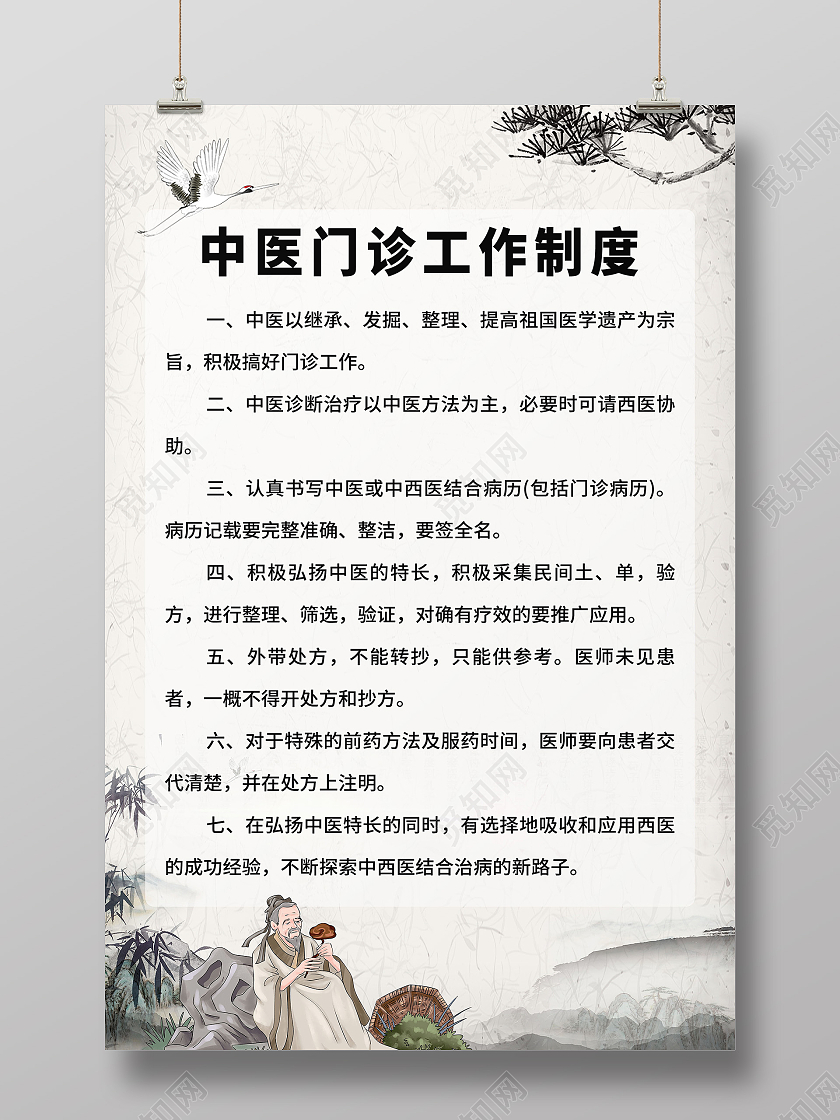 中医门诊工作制度

一、中医以继承、发掘、整理、提高祖国医学遗产为宗旨，积极搞好门诊工作。

二、中医诊断治疗以中医方法为主，必要时可请西医协助。

三、认真书写中医或中西医结合病历(包括门诊病历)。病历记载要完整准确、整洁，要签全名。

四、积极弘扬中医的特长，积极采集民间土、单，验方，进行整理、筛选，验证，对确有疗效的要推广应用。

五、外带处方，不能转抄，只能供参考。医师未见患者，一概不得开处方和抄方。

六、对于特殊的前药方法及服药时间，医师要向患者交代清楚，并在处方上注明。

七、在弘扬中医特长的同时，有选择地吸收和应用西医的成功经验，不断探索中西医结合治病的新路子。

觅知网